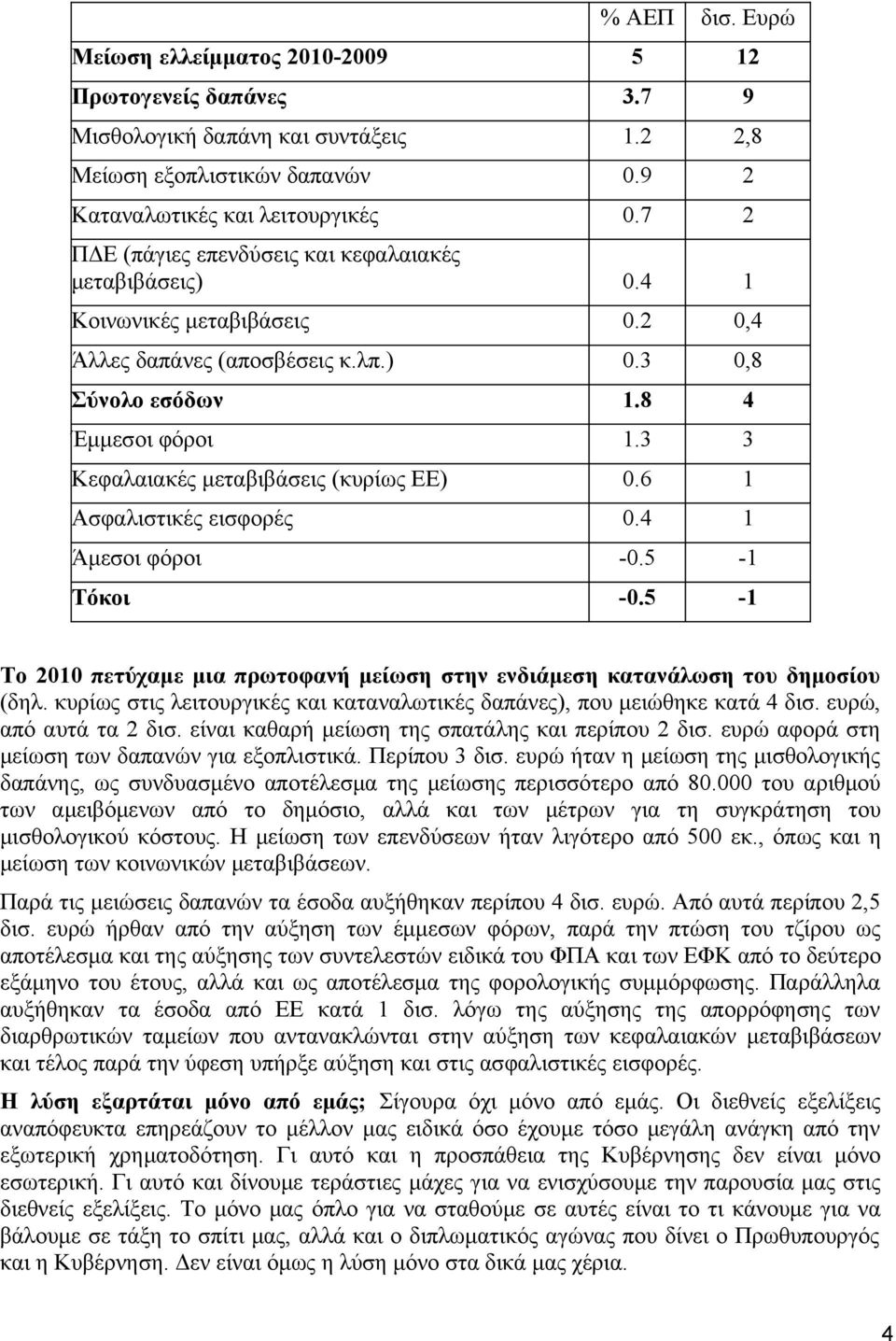 | | % ΑΕΠ | δισ. Ευρώ |
|---|---|---|
| Μείωση ελλείμματος 2010-2009 | 5 | 12 |
| Πρωτογενείς δαπάνες | 3.7 | 9 |
| Μισθολογική δαπάνη και συντάξεις | 1.2 | 2,8 |
| Μείωση εξοπλιστικών δαπανών | 0.9 | 2 |
| Καταναλωτικές και λειτουργικές | 0.7 | 2 |
| ΠΔΕ (πάγιες επενδύσεις και κεφαλαιακές μεταβιβάσεις) | 0.4 | 1 |
| Κοινωνικές μεταβιβάσεις | 0.2 | 0,4 |
| Άλλες δαπάνες (αποσβέσεις κ.λπ.) | 0.3 | 0,8 |
| Σύνολο εσόδων | 1.8 | 4 |
| Έμμεσοι φόροι | 1.3 | 3 |
| Κεφαλαιακές μεταβιβάσεις (κυρίως ΕΕ) | 0.6 | 1 |
| Ασφαλιστικές εισφορές | 0.4 | 1 |
| Άμεσοι φόροι | -0.5 | -1 |
| Τόκοι | -0.5 | -1 |

Το 2010 πετύχαμε μια πρωτοφανή μείωση στην ενδιάμεση κατανάλωση του δημοσίου (δηλ. κυρίως στις λειτουργικές και καταναλωτικές δαπάνες), που μειώθηκε κατά 4 δισ. ευρώ, από αυτά τα 2 δισ. είναι καθαρή μείωση της σπατάλης και περίπου 2 δισ. ευρώ αφορά στη μείωση των δαπανών για εξοπλιστικά. Περίπου 3 δισ. ευρώ ήταν η μείωση της μισθολογικής δαπάνης, ως συνδυασμένο αποτέλεσμα της μείωσης περισσότερο από 80.000 του αριθμού των αμειβόμενων από το δημόσιο, αλλά και των μέτρων για τη συγκράτηση του μισθολογικού κόστους. Η μείωση των επενδύσεων ήταν λιγότερο από 500 εκ., όπως και η μείωση των κοινωνικών μεταβιβάσεων.

Παρά τις μειώσεις δαπανών τα έσοδα αυξήθηκαν περίπου 4 δισ. ευρώ. Από αυτά περίπου 2,5 δισ. ευρώ ήρθαν από την αύξηση των έμμεσων φόρων, παρά την πτώση του τζίρου ως αποτέλεσμα και της αύξησης των συντελεστών ειδικά του ΦΠΑ και των ΕΦΚ από το δεύτερο εξάμηνο του έτους, αλλά και ως αποτέλεσμα της φορολογικής συμμόρφωσης. Παράλληλα αυξήθηκαν τα έσοδα από ΕΕ κατά 1 δισ. λόγω της αύξησης της απορρόφησης των διαρθρωτικών ταμείων που αντανακλώνται στην αύξηση των κεφαλαιακών μεταβιβάσεων και τέλος παρά την ύφεση υπήρξε αύξηση και στις ασφαλιστικές εισφορές.

Η λύση εξαρτάται μόνο από εμάς; Σίγουρα όχι μόνο από εμάς. Οι διεθνείς εξελίξεις αναπόφευκτα επηρεάζουν το μέλλον μας ειδικά όσο έχουμε τόσο μεγάλη ανάγκη από την εξωτερική χρηματοδότηση. Γι αυτό και η προσπάθεια της Κυβέρνησης δεν είναι μόνο εσωτερική. Γι αυτό και δίνουμε τεράστιες μάχες για να ενισχύσουμε την παρουσία μας στις διεθνείς εξελίξεις. Το μόνο μας όπλο για να σταθούμε σε αυτές είναι το τι κάνουμε για να βάλουμε σε τάξη το σπίτι μας, αλλά και ο διπλωματικός αγώνας που δίνει ο Πρωθυπουργός και η Κυβέρνηση. Δεν είναι όμως η λύση μόνο στα δικά μας χέρια.

4